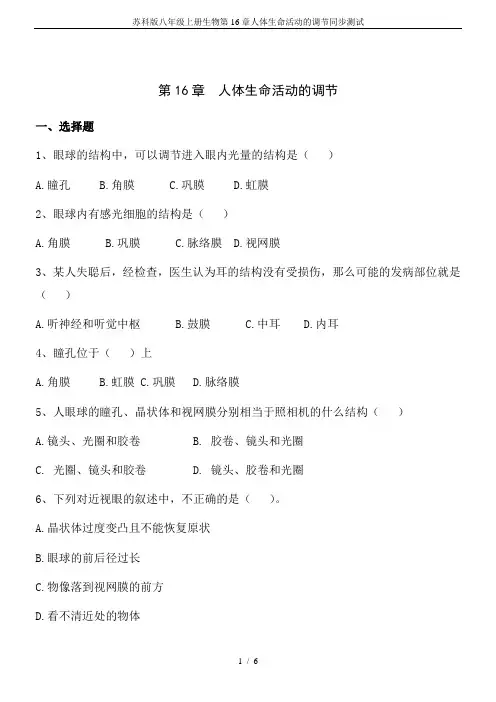 苏科版八年级上册生物第16章人体生命活动的调节同步测试

第16章 人体生命活动的调节

一、选择题

1、眼球的结构中，可以调节进入眼内光量的结构是（ ）

A.瞳孔 B.角膜 C.巩膜 D.虹膜

2、眼球内有感光细胞的结构是（ ）

A.角膜 B.巩膜 C.脉络膜 D.视网膜

3、某人失聪后，经检查，医生认为耳的结构没有受损伤，那么可能的发病部位就是（ ）

A.听神经和听觉中枢 B.鼓膜 C.中耳 D.内耳

4、瞳孔位于（ ）上

A.角膜 B.虹膜 C.巩膜 D.脉络膜

5、人眼球的瞳孔、晶状体和视网膜分别相当于照相机的什么结构（ ）

A.镜头、光圈和胶卷 B. 胶卷、镜头和光圈

C. 光圈、镜头和胶卷 D. 镜头、胶卷和光圈

6、下列对近视眼的叙述中，不正确的是（ ）。

A.晶状体过度变凸且不能恢复原状

B.眼球的前后径过长

C.物像落到视网膜的前方

D.看不清近处的物体

1 / 6